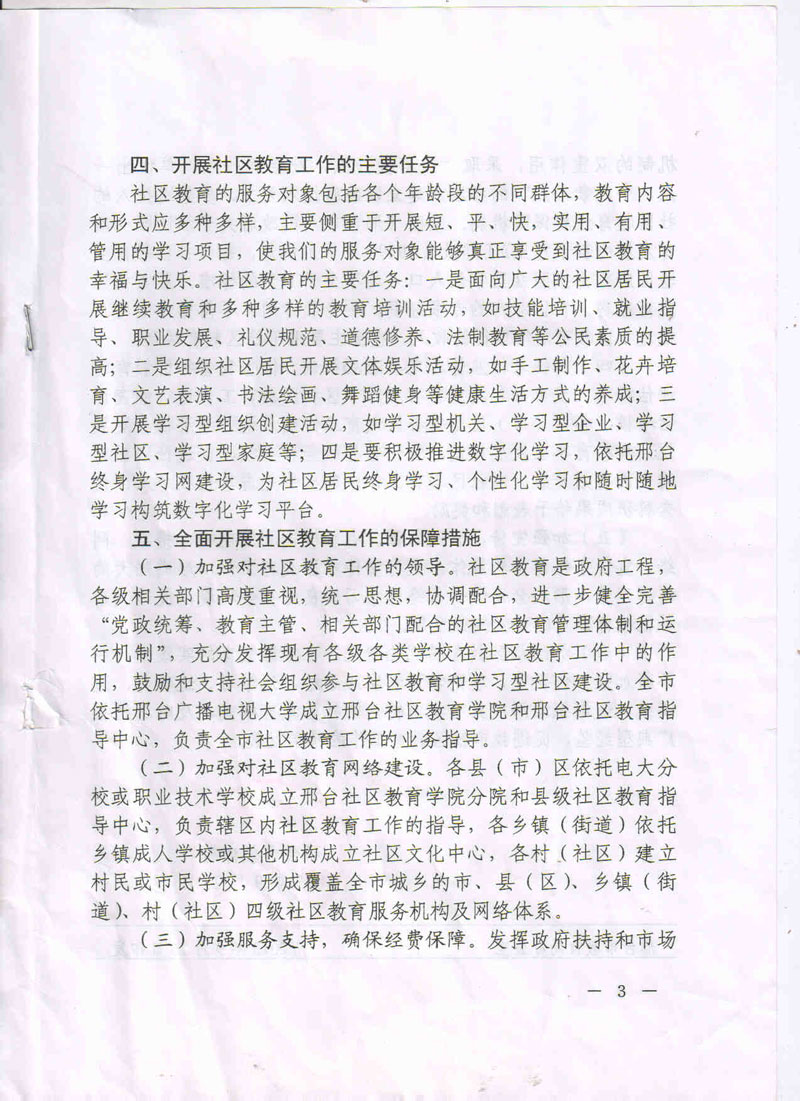 四、开展社区教育工作的主要任务

社区教育的服务对象包括各个年龄段的不同群体，教育内容和形式应多种多样，主要侧重于开展短、平、快，实用、有用、管用的学习项目，使我们的服务对象能够真正享受到社区教育的幸福与快乐。社区教育的主要任务：一是面向广大的社区居民开展继续教育和多种多样的教育培训活动，如技能培训、就业指导、职业发展、礼仪规范、道德修养、法制教育等公民素质的提高；二是组织社区居民开展文体娱乐活动，如手工制作、花卉培育、文艺表演、书法绘画、舞蹈健身等健康生活方式的养成；三是开展学习型组织创建活动，如学习型机关、学习型企业、学习型社区、学习型家庭等；四是要积极推进数字化学习，依托邢台终身学习网建设，为社区居民终身学习、个性化学习和随时随地学习构筑数字化学习平台。

五、全面开展社区教育工作的保障措施

（一）加强对社区教育工作的领导。社区教育是政府工程，各级相关部门高度重视，统一思想，协调配合，进一步健全完善“党政统筹、教育主管、相关部门配合的社区教育管理体制和运行机制”，充分发挥现有各级各类学校在社区教育工作中的作用，鼓励和支持社会组织参与社区教育和学习型社区建设。全市依托邢台广播电视大学成立邢台社区教育学院和邢台社区教育指导中心，负责全市社区教育工作的业务指导。

（二）加强对社区教育网络建设。各县（市）区依托电大分校或职业技术学校成立邢台社区教育学院分院和县级社区教育指导中心，负责辖区内社区教育工作的指导，各乡镇（街道）依托乡镇成人学校或其他机构成立社区文化中心，各村（社区）建立村民或市民学校，形成覆盖全市城乡的市、县（区）、乡镇（街道）、村（社区）四级社区教育服务机构及网络体系。

（三）加强服务支持，确保经费保障。发挥政府扶持和市场

— 3 —